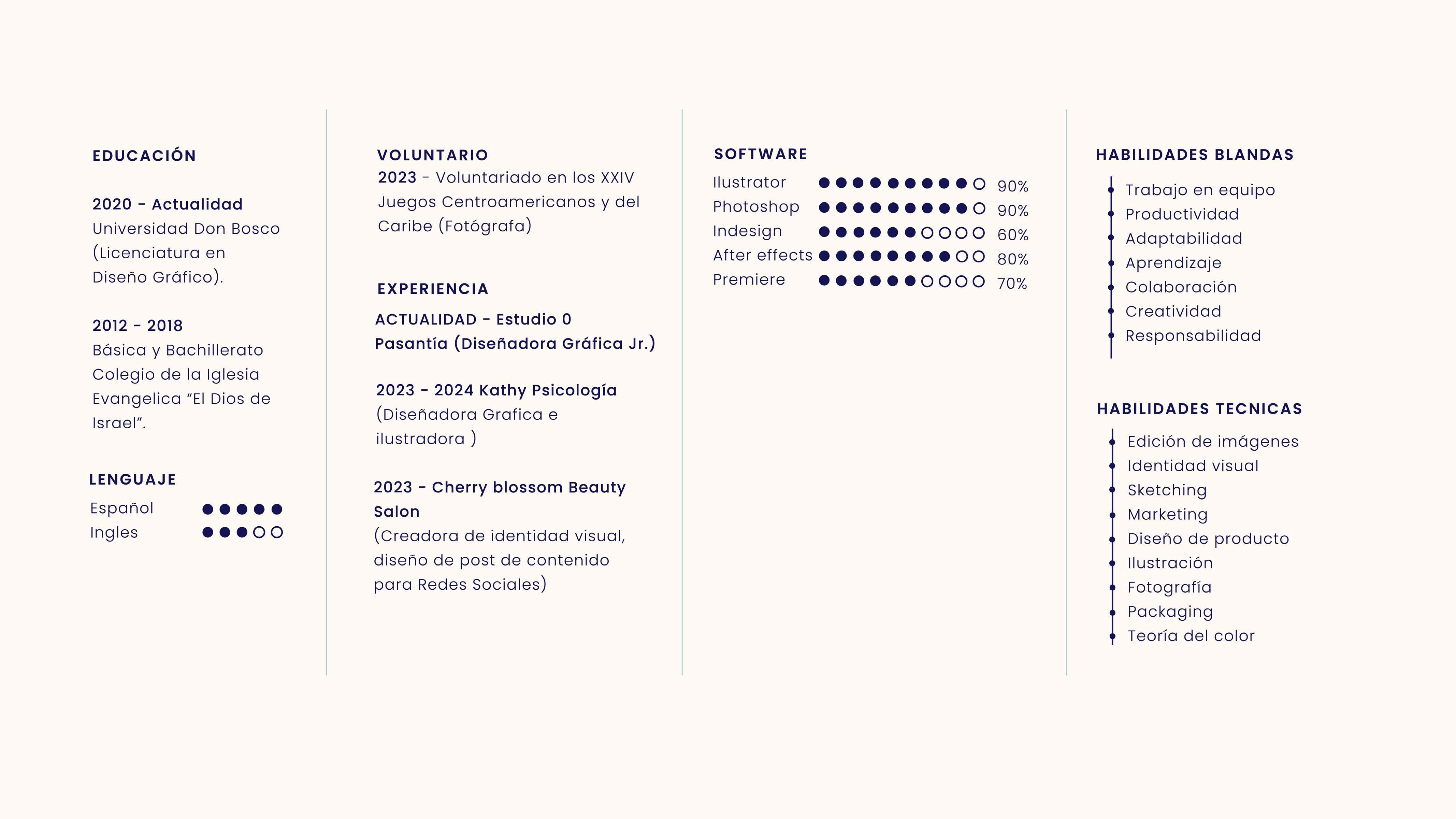 EDUCACIÓN

2020 - Actualidad
Universidad Don Bosco (Licenciatura en Diseño Gráfico).

2012 - 2018
Básica y Bachillerato Colegio de la Iglesia Evangelica “El Dios de Israel”.

LENGUAJE
Español
Ingles

VOLUNTARIO
2023 - Voluntariado en los XXIV Juegos Centroamericanos y del Caribe (Fotógrafa)

EXPERIENCIA
ACTUALIDAD - Estudio 0
Pasantía (Diseñadora Gráfica Jr.)

2023 - 2024 Kathy Psicología
(Diseñadora Grafica e ilustradora )

2023 - Cherry blossom Beauty Salon
(Creadora de identidad visual, diseño de post de contenido para Redes Sociales)

SOFTWARE
Ilustrator 90%
Photoshop 90%
Indesign 60%
After effects 80%
Premiere 70%

HABILIDADES BLANDAS
Trabajo en equipo
Productividad
Adaptabilidad
Aprendizaje
Colaboración
Creatividad
Responsabilidad

HABILIDADES TECNICAS
Edición de imágenes
Identidad visual
Sketching
Marketing
Diseño de producto
Ilustración
Fotografía
Packaging
Teoría del color